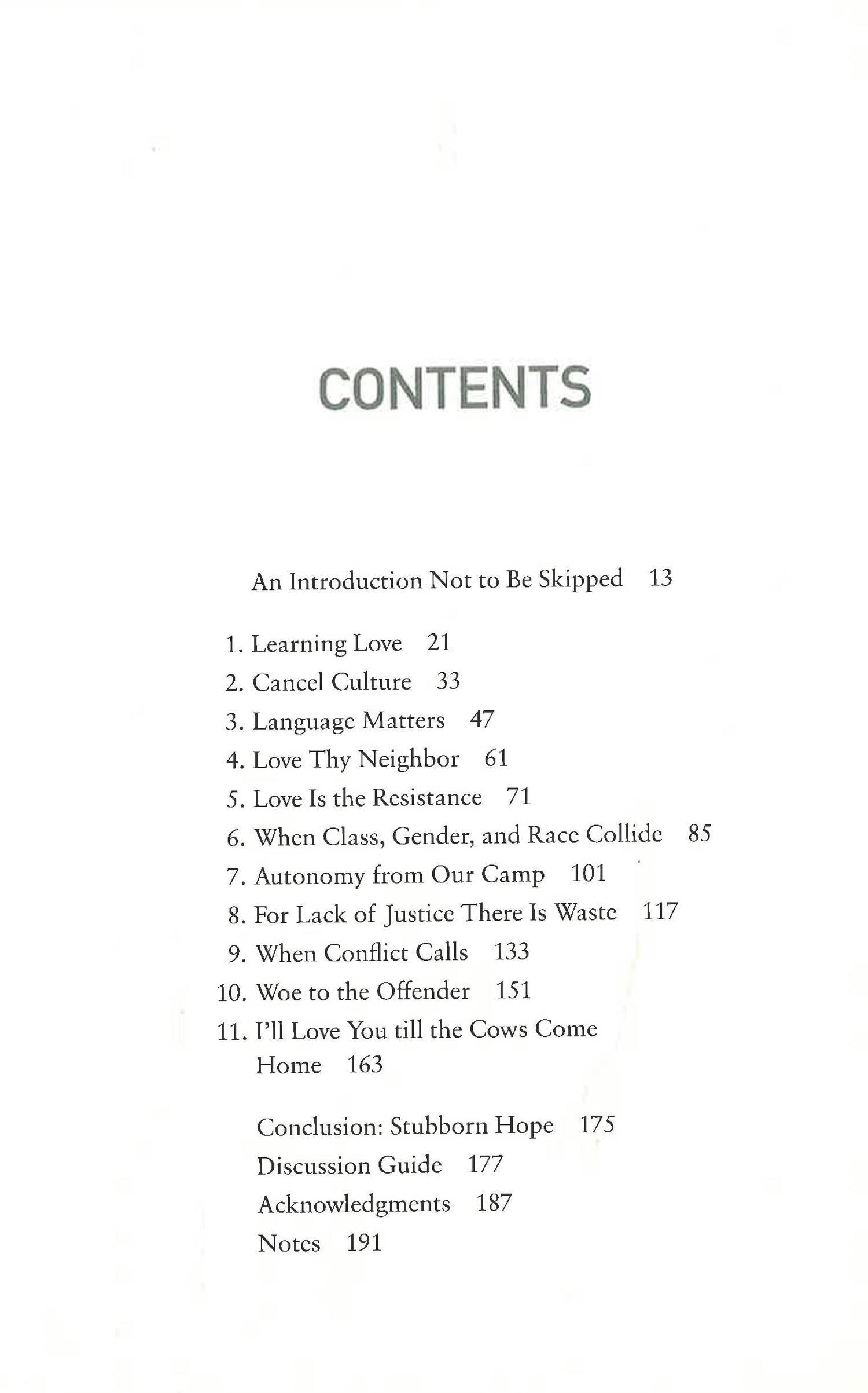 CONTENTS

An Introduction Not to Be Skipped 13

1. Learning Love 21
2. Cancel Culture 33
3. Language Matters 47
4. Love Thy Neighbor 61
5. Love Is the Resistance 71
6. When Class, Gender, and Race Collide 85
7. Autonomy from Our Camp 101
8. For Lack of Justice There Is Waste 117
9. When Conflict Calls 133
10. Woe to the Offender 151
11. I'll Love You till the Cows Come Home 163

Conclusion: Stubborn Hope 175
Discussion Guide 177
Acknowledgments 187
Notes 191